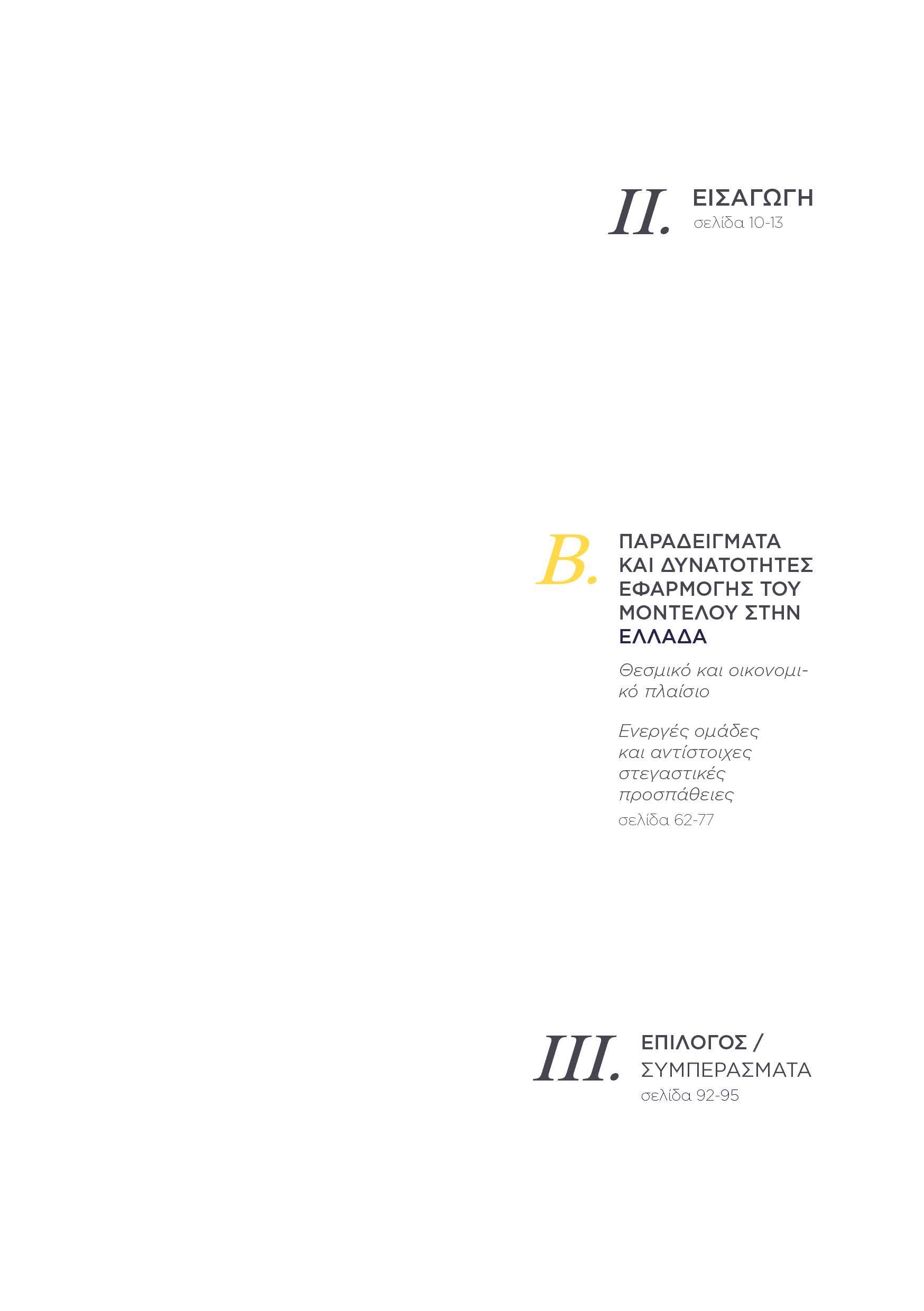 II. ΕΙΣΑΓΩΓΗ
σελίδα 10-13

B. ΠΑΡΑΔΕΙΓΜΑΤΑ ΚΑΙ ΔΥΝΑΤΟΤΗΤΕΣ ΕΦΑΡΜΟΓΗΣ ΤΟΥ ΜΟΝΤΕΛΟΥ ΣΤΗΝ ΕΛΛΑΔΑ

Θεσμικό και οικονομικό πλαίσιο

Ενεργές ομάδες και αντίστοιχες στεγαστικές προσπάθειες
σελίδα 62-77

III. ΕΠΙΛΟΓΟΣ / ΣΥΜΠΕΡΑΣΜΑΤΑ
σελίδα 92-95